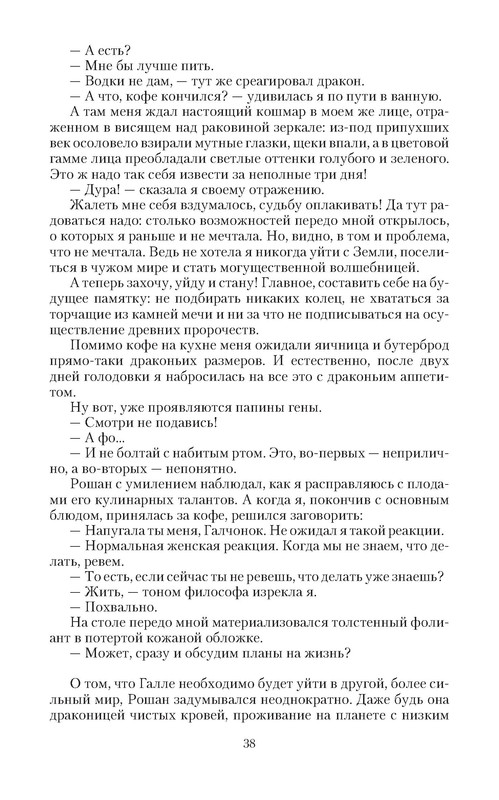 — А есть?
— Мне бы лучше пить.
— Водки не дам, — тут же среагировал дракон.
— А что, кофе кончился? — удивилась я по пути в ванную.
А там меня ждал настоящий кошмар в моем же лице, отраженном в висящем над раковиной зеркале: из-под припухших век осоловело взирали мутные глазки, щеки впали, а в цветовой гамме лица преобладали светлые оттенки голубого и зеленого. Это ж надо так себя извести за неполные три дня!
— Дура! — сказала я своему отражению.
Жалеть мне себя вздумалось, судьбу оплакивать! Да тут радоваться надо: столько возможностей передо мной открылось, о которых я раньше и не мечтала. Но, видно, в том и проблема, что не мечтала. Ведь не хотела я никогда уйти с Земли, поселиться в чужом мире и стать могущественной волшебницей.
А теперь захочу, уйду и стану! Главное, составить себе на будущее памятку: не подбирать никаких колец, не хвататься за торчащие из камней мечи и ни за что не подписываться на осуществление древних пророчеств.
Помимо кофе на кухне меня ожидали яичница и бутерброд прямо-таки драконьих размеров. И естественно, после двух дней голодовки я набросилась на все это с драконьим аппетитом.
Ну вот, уже проявляются папины гены.
— Смотри не подавись!
— А фо...
— И не болтай с набитым ртом. Это, во-первых — неприлично, а во-вторых — непонятно.
Рошан с умилением наблюдал, как я расправляюсь с плодами его кулинарных талантов. А когда я, покончив с основным блюдом, принялась за кофе, решился заговорить:
— Напугала ты меня, Галчонок. Не ожидал я такой реакции.
— Нормальная женская реакция. Когда мы не знаем, что делать, ревем.
— То есть, если сейчас ты не ревешь, что делать уже знаешь?
— Жить, — тоном философа изрекла я.
— Похвально.
На столе передо мной материализовался толстенный фолиант в потертой кожаной обложке.
— Может, сразу и обсудим планы на жизнь?

О том, что Галле необходимо будет уйти в другой, более сильный мир, Рошан задумывался неоднократно. Даже будь она драконицей чистых кровей, проживание на планете с низким

38